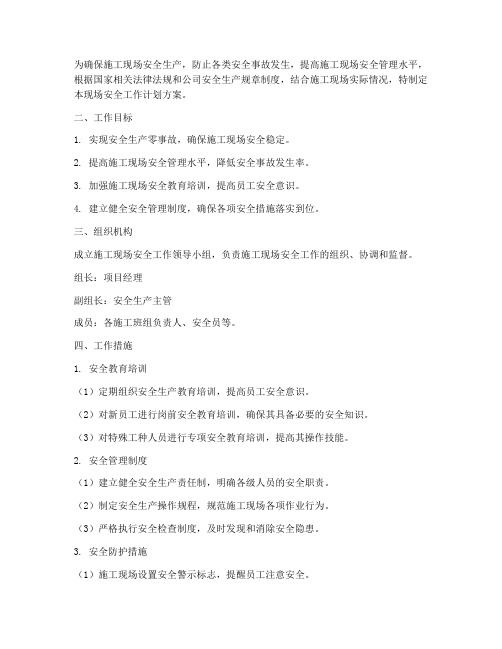 为确保施工现场安全生产，防止各类安全事故发生，提高施工现场安全管理水平，根据国家相关法律法规和公司安全生产规章制度，结合施工现场实际情况，特制定本现场安全工作计划方案。

二、工作目标

1. 实现安全生产零事故，确保施工现场安全稳定。

2. 提高施工现场安全管理水平，降低安全事故发生率。

3. 加强施工现场安全教育培训，提高员工安全意识。

4. 建立健全安全管理制度，确保各项安全措施落实到位。

三、组织机构

成立施工现场安全工作领导小组，负责施工现场安全工作的组织、协调和监督。

组长：项目经理

副组长：安全生产主管

成员：各施工班组负责人、安全员等。

四、工作措施

1. 安全教育培训

（1）定期组织安全生产教育培训，提高员工安全意识。

（2）对新员工进行岗前安全教育培训，确保其具备必要的安全知识。

（3）对特殊工种人员进行专项安全教育培训，提高其操作技能。

2. 安全管理制度

（1）建立健全安全生产责任制，明确各级人员的安全职责。

（2）制定安全生产操作规程，规范施工现场各项作业行为。

（3）严格执行安全检查制度，及时发现和消除安全隐患。

3. 安全防护措施

（1）施工现场设置安全警示标志，提醒员工注意安全。